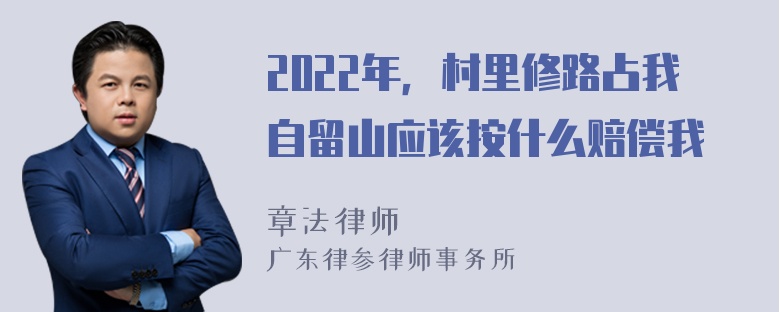 2022年，村里修路占我自留山应该按什么赔偿我

章法律师
广东律参律师事务所